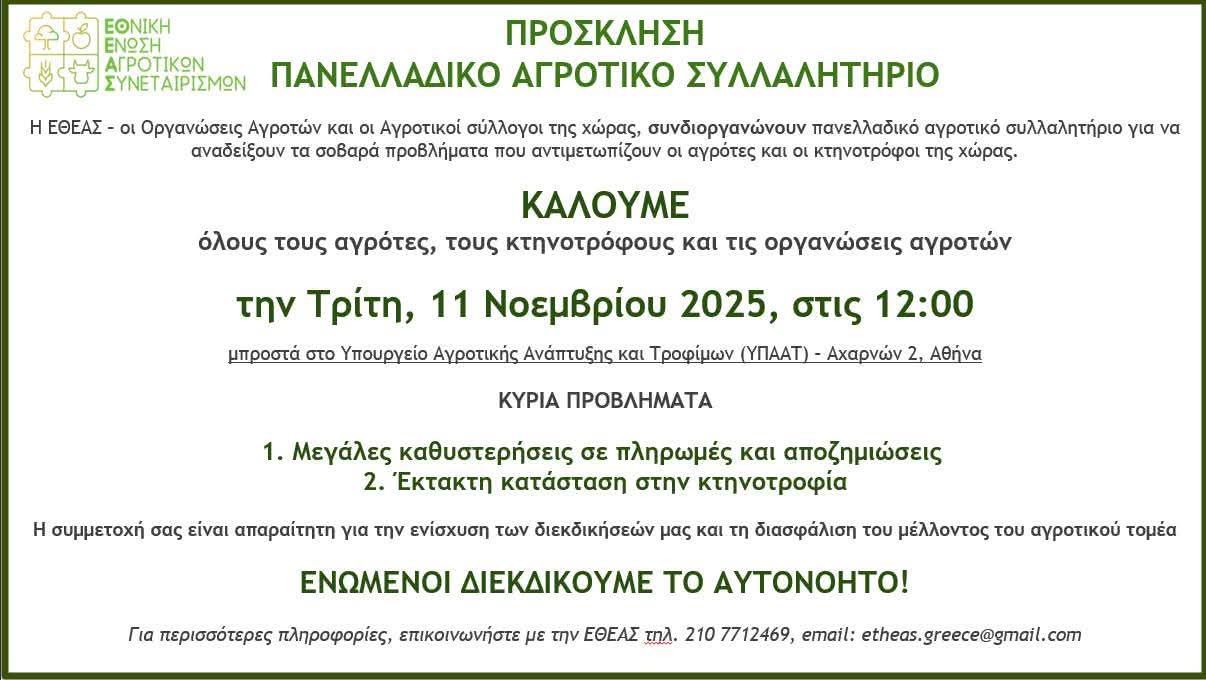 ΕΘΝΙΚΗ ΕΝΩΣΗ ΑΓΡΟΤΙΚΩΝ ΣΥΝΕΤΑΙΡΙΣΜΩΝ

ΠΡΟΣΚΛΗΣΗ
ΠΑΝΕΛΛΑΔΙΚΟ ΑΓΡΟΤΙΚΟ ΣΥΛΛΑΛΗΤΗΡΙΟ

Η ΕΘΕΑΣ – οι Οργανώσεις Αγροτών και οι Αγροτικοί σύλλογοι της χώρας, συνδιοργανώνουν πανελλαδικό αγροτικό συλλαλητήριο για να αναδείξουν τα σοβαρά προβλήματα που αντιμετωπίζουν οι αγρότες και οι κτηνοτρόφοι της χώρας.

ΚΑΛΟΥΜΕ
όλους τους αγρότες, τους κτηνοτρόφους και τις οργανώσεις αγροτών

την Τρίτη, 11 Νοεμβρίου 2025, στις 12:00

μπροστά στο Υπουργείο Αγροτικής Ανάπτυξης και Τροφίμων (ΥΠΑΑΤ) – Αχαρνών 2, Αθήνα

ΚΥΡΙΑ ΠΡΟΒΛΗΜΑΤΑ

1. Μεγάλες καθυστερήσεις σε πληρωμές και αποζημιώσεις
2. Έκτακτη κατάσταση στην κτηνοτροφία

Η συμμετοχή σας είναι απαραίτητη για την ενίσχυση των διεκδικήσεών μας και τη διασφάλιση του μέλλοντος του αγροτικού τομέα

ΕΝΩΜΕΝΟΙ ΔΙΕΚΔΙΚΟΥΜΕ ΤΟ ΑΥΤΟΝΟΗΤΟ!

Για περισσότερες πληροφορίες, επικοινωνήστε με την ΕΘΕΑΣ τηλ. 210 7712469, email: etheas.greece@gmail.com